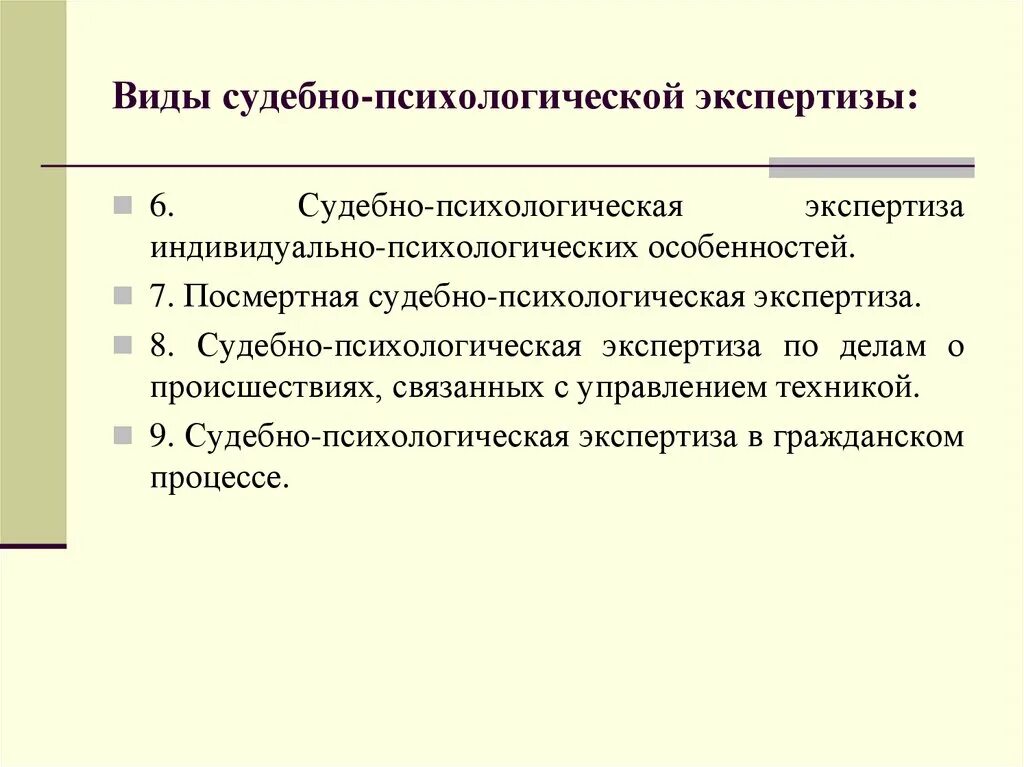 Виды судебно-психологической экспертизы:

6. Судебно-психологическая экспертиза индивидуально-психологических особенностей.

7. Посмертная судебно-психологическая экспертиза.

8. Судебно-психологическая экспертиза по делам о происшествиях, связанных с управлением техникой.

9. Судебно-психологическая экспертиза в гражданском процессе.